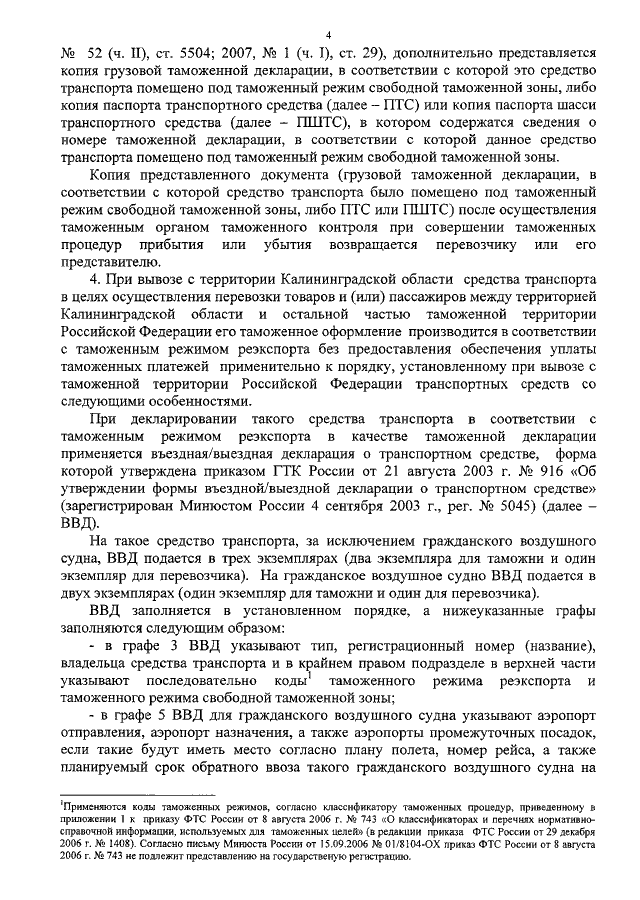 4

№ 52 (ч. II), ст. 5504; 2007, № 1 (ч. I), ст. 29), дополнительно представляется копия грузовой таможенной декларации, в соответствии с которой это средство транспорта помещено под таможенный режим свободной таможенной зоны, либо копия паспорта транспортного средства (далее – ПТС) или копия паспорта шасси транспортного средства (далее – ПШТС), в котором содержатся сведения о номере таможенной декларации, в соответствии с которой данное средство транспорта помещено под таможенный режим свободной таможенной зоны.

Копия представленного документа (грузовой таможенной декларации, в соответствии с которой средство транспорта было помещено под таможенный режим свободной таможенной зоны, либо ПТС или ПШТС) после осуществления таможенным органом таможенного контроля при совершении таможенных процедур прибытия или убытия возвращается перевозчику или его представителю.

4. При вывозе с территории Калининградской области средства транспорта в целях осуществления перевозки товаров и (или) пассажиров между территорией Калининградской области и остальной частью таможенной территории Российской Федерации его таможенное оформление производится в соответствии с таможенным режимом реэкспорта без предоставления обеспечения уплаты таможенных платежей применительно к порядку, установленному при вывозе с таможенной территории Российской Федерации транспортных средств со следующими особенностями.

При декларировании такого средства транспорта в соответствии с таможенным режимом реэкспорта в качестве таможенной декларации применяется въездная/выездная декларация о транспортном средстве, форма которой утверждена приказом ГТК России от 21 августа 2003 г. № 916 «Об утверждении формы въездной/выездной декларации о транспортном средстве» (зарегистрирован Минюстом России 4 сентября 2003 г., рег. № 5045) (далее – ВВД).

На такое средство транспорта, за исключением гражданского воздушного судна, ВВД подается в трех экземплярах (два экземпляра для таможни и один экземпляр для перевозчика). На гражданское воздушное судно ВВД подается в двух экземплярах (один экземпляр для таможни и один для перевозчика).

ВВД заполняется в установленном порядке, а нижеуказанные графы заполняются следующим образом:

- в графе 3 ВВД указывают тип, регистрационный номер (название), владельца средства транспорта и в крайнем правом подразделе в верхней части указывают последовательно коды$^1$ таможенного режима реэкспорта и таможенного режима свободной таможенной зоны;

- в графе 5 ВВД для гражданского воздушного судна указывают аэропорт отправления, аэропорт назначения, а также аэропорты промежуточных посадок, если такие будут иметь место согласно плану полета, номер рейса, а также планируемый срок обратного ввоза такого гражданского воздушного судна на

$^1$Применяются коды таможенных режимов, согласно классификатору таможенных процедур, приведенному в приложении 1 к приказу ФТС России от 8 августа 2006 г. № 743 «О классификаторах и перечнях нормативно-справочной информации, используемых для таможенных целей» (в редакции приказа ФТС России от 29 декабря 2006 г. № 1408). Согласно письму Минюста России от 15.09.2006 № 01/8104-ОХ приказ ФТС России от 8 августа 2006 г. № 743 не подлежит представлению на государственную регистрацию.